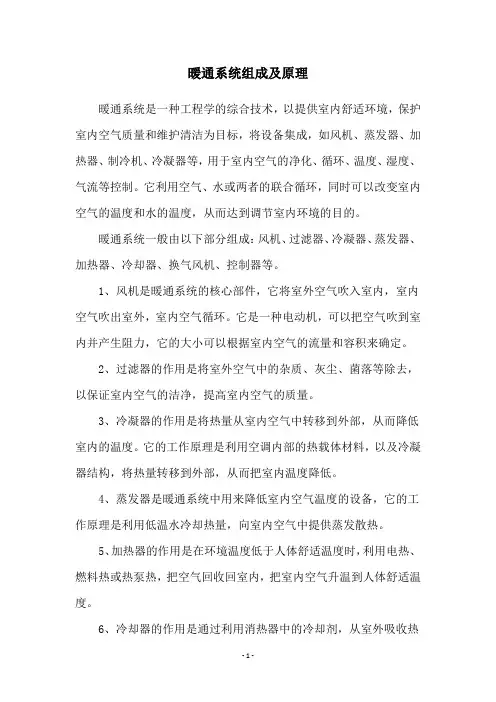 暖通系统组成及原理

暖通系统是一种工程学的综合技术，以提供室内舒适环境，保护室内空气质量和维护清洁为目标，将设备集成，如风机、蒸发器、加热器、制冷机、冷凝器等，用于室内空气的净化、循环、温度、湿度、气流等控制。它利用空气、水或两者的联合循环，同时可以改变室内空气的温度和水的温度，从而达到调节室内环境的目的。

暖通系统一般由以下部分组成：风机、过滤器、冷凝器、蒸发器、加热器、冷却器、换气风机、控制器等。

1、风机是暖通系统的核心部件，它将室外空气吹入室内，室内空气吹出室外，室内空气循环。它是一种电动机，可以把空气吹到室内并产生阻力，它的大小可以根据室内空气的流量和容积来确定。

2、过滤器的作用是将室外空气中的杂质、灰尘、菌落等除去，以保证室内空气的洁净，提高室内空气的质量。

3、冷凝器的作用是将热量从室内空气中转移到外部，从而降低室内的温度。它的工作原理是利用空调内部的热载体材料，以及冷凝器结构，将热量转移到外部，从而把室内温度降低。

4、蒸发器是暖通系统中用来降低室内空气温度的设备，它的工作原理是利用低温水冷却热量，向室内空气中提供蒸发散热。

5、加热器的作用是在环境温度低于人体舒适温度时，利用电热、燃料热或热泵热，把空气回收回室内，把室内空气升温到人体舒适温度。

6、冷却器的作用是通过利用消热器中的冷却剂，从室外吸收热

- 1 -